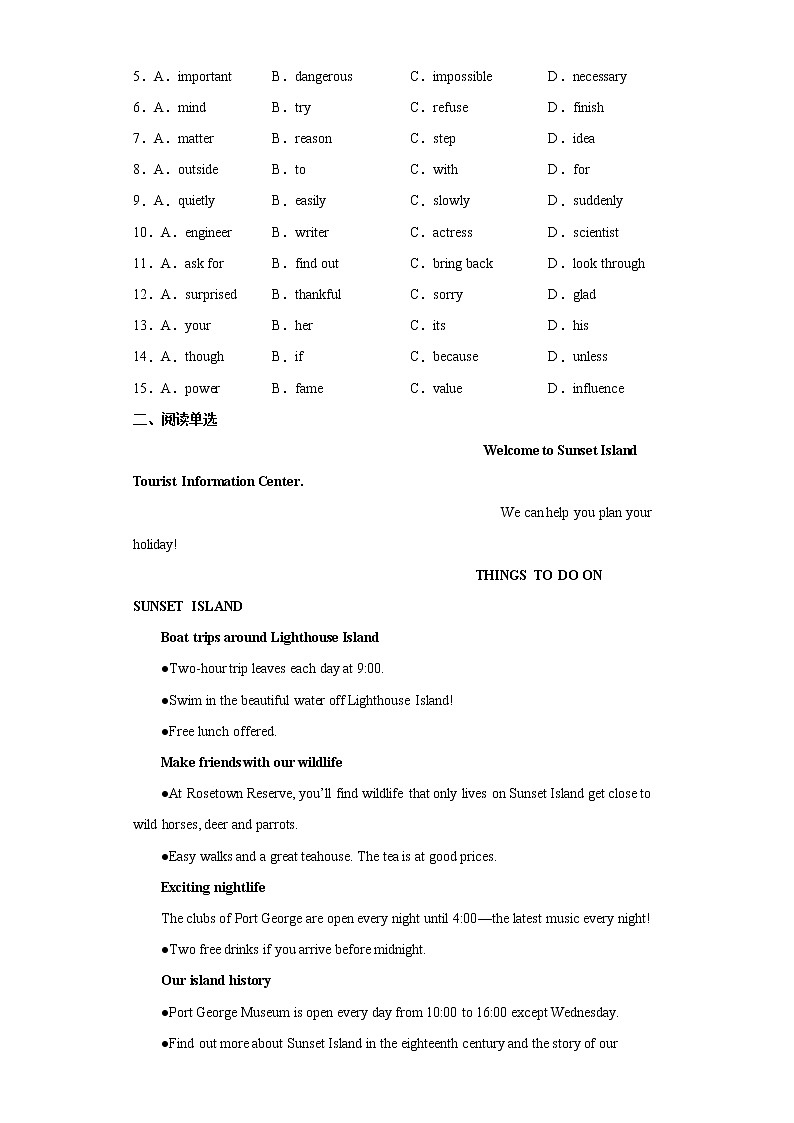 5．A．important　B．dangerous　C．impossible　D．necessary
6．A．mind　B．try　C．refuse　D．finish
7．A．matter　B．reason　C．step　D．idea
8．A．outside　B．to　C．with　D．for
9．A．quietly　B．easily　C．slowly　D．suddenly
10．A．engineer　B．writer　C．actress　D．scientist
11．A．ask for　B．find out　C．bring back　D．look through
12．A．surprised　B．thankful　C．sorry　D．glad
13．A．your　B．her　C．its　D．his
14．A．though　B．if　C．because　D．unless
15．A．power　B．fame　C．value　D．influence

二、阅读单选

Welcome to Sunset Island Tourist Information Center.

We can help you plan your holiday!

THINGS TO DO ON SUNSET ISLAND

Boat trips around Lighthouse Island

●Two-hour trip leaves each day at 9:00.

●Swim in the beautiful water off Lighthouse Island!

●Free lunch offered.

Make friends with our wildlife

●At Rosetown Reserve, you'll find wildlife that only lives on Sunset Island get close to wild horses, deer and parrots.

●Easy walks and a great teahouse. The tea is at good prices.

Exciting nightlife

The clubs of Port George are open every night until 4:00—the latest music every night!

●Two free drinks if you arrive before midnight.

Our island history

●Port George Museum is open every day from 10:00 to 16:00 except Wednesday.

●Find out more about Sunset Island in the eighteenth century and the story of our